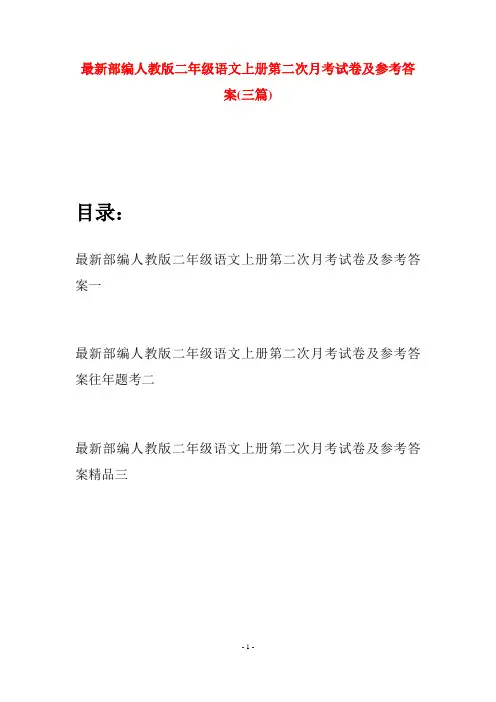 最新部编人教版二年级语文上册第二次月考试卷及参考答案(三篇)

目录：

最新部编人教版二年级语文上册第二次月考试卷及参考答案一

最新部编人教版二年级语文上册第二次月考试卷及参考答案往年题考二

最新部编人教版二年级语文上册第二次月考试卷及参考答案精品三

- 1 -